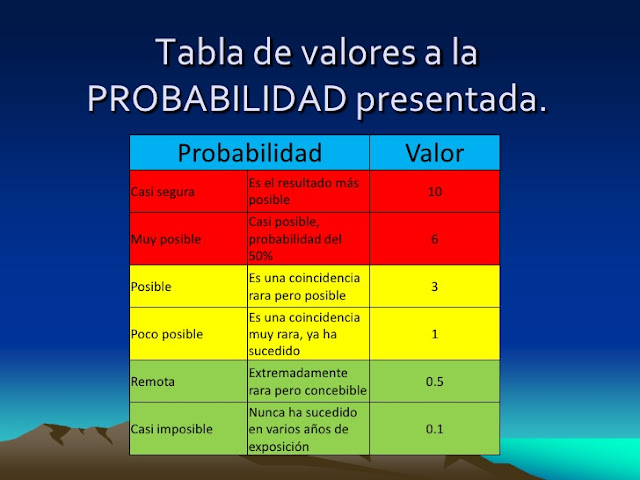 Tabla de valores a la PROBABILIDAD presentada.

| Probabilidad | | Valor |
|---|---|---|
| Casi segura | Es el resultado más posible | 10 |
| Muy posible | Casi posible, probabilidad del 50% | 6 |
| Posible | Es una coincidencia rara pero posible | 3 |
| Poco posible | Es una coincidencia muy rara, ya ha sucedido | 1 |
| Remota | Extremadamente rara pero concebible | 0.5 |
| Casi imposible | Nunca ha sucedido en varios años de exposición | 0.1 |